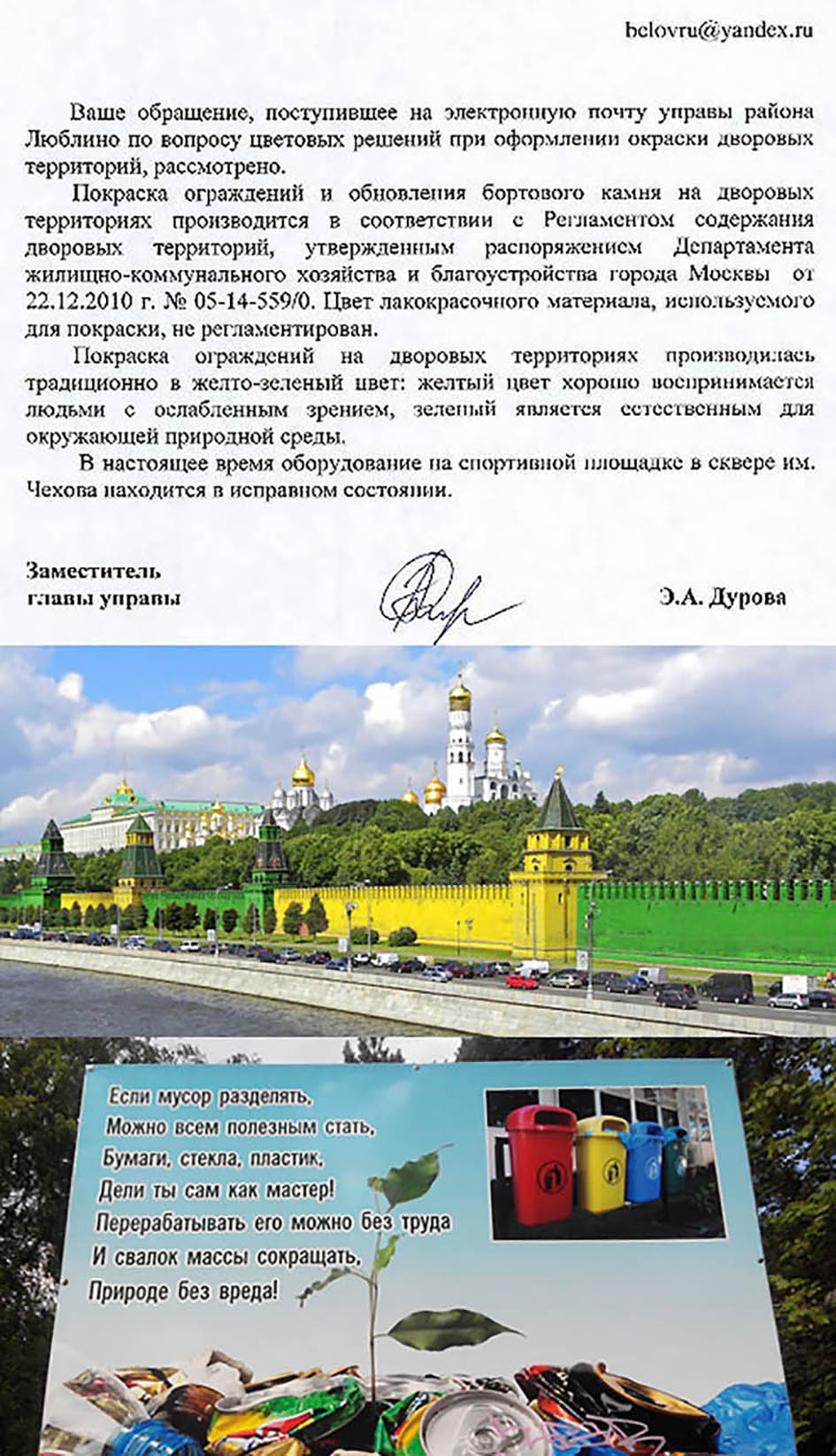 belovru@yandex.ru

Ваше обращение, поступившее на электронную почту управы района Люблино по вопросу цветовых решений при оформлении окраски дворовых территорий, рассмотрено.

Покраска ограждений и обновления бортового камня на дворовых территориях производится в соответствии с Регламентом содержания дворовых территорий, утвержденным распоряжением Департамента жилищно-коммунального хозяйства и благоустройства города Москвы от 22.12.2010 г. № 05-14-559/0. Цвет лакокрасочного материала, используемого для покраски, не регламентирован.

Покраска ограждений на дворовых территориях производилась традиционно в желто-зеленый цвет: желтый цвет хорошо воспринимается людьми с ослабленным зрением, зеленый является естественным для окружающей природной среды.

В настоящее время оборудование на спортивной площадке в сквере им. Чехова находится в исправном состоянии.

Заместитель
главы управы

Э.А. Дурова

Если мусор разделять,
Можно всем полезным стать,
Бумаги, стекла, пластик,
Дели ты сам как мастер!
Перерабатывать его можно без труда
И свалок массы сокращать,
Природе без вреда!